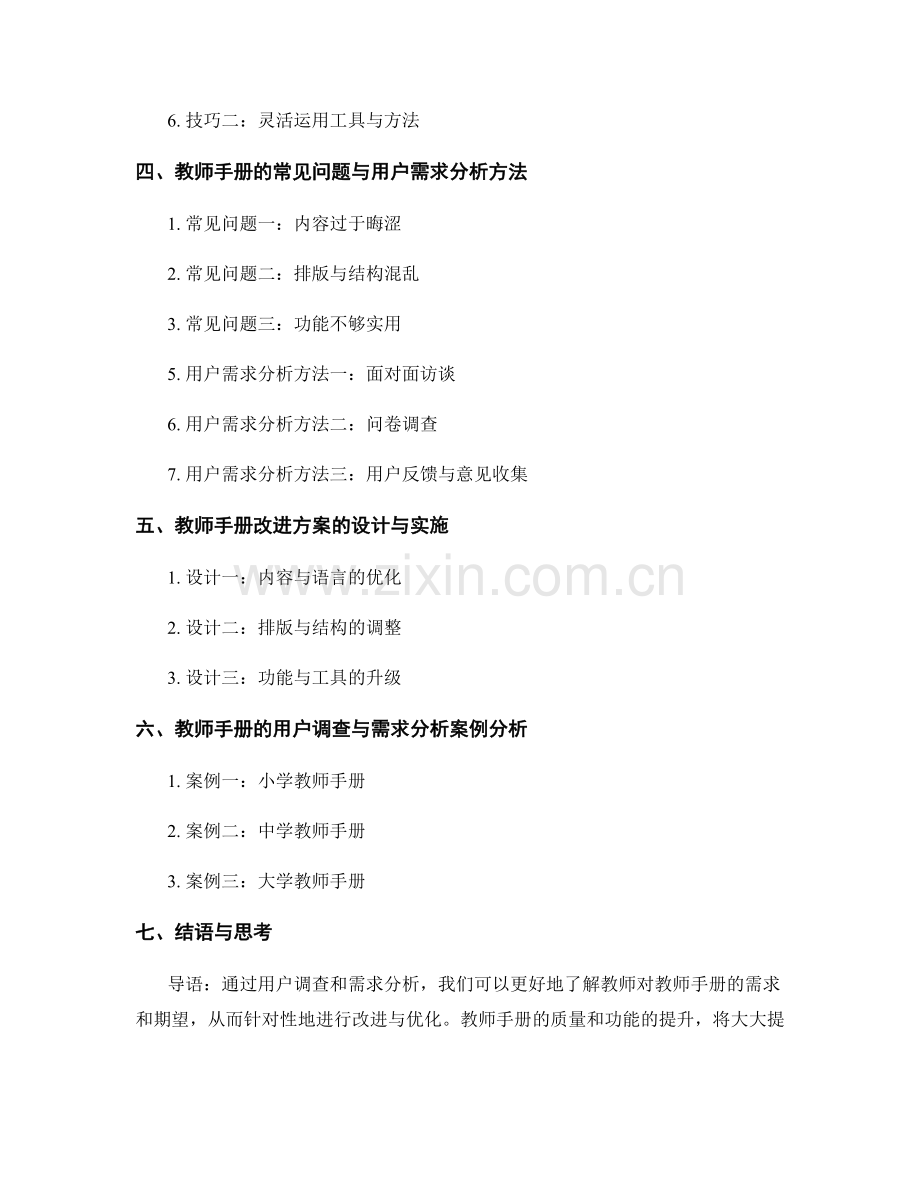 6. 技巧二：灵活运用工具与方法

四、教师手册的常见问题与用户需求分析方法

1. 常见问题一：内容过于晦涩

2. 常见问题二：排版与结构混乱

3. 常见问题三：功能不够实用

5. 用户需求分析方法一：面对面访谈

6. 用户需求分析方法二：问卷调查

7. 用户需求分析方法三：用户反馈与意见收集

五、教师手册改进方案的设计与实施

1. 设计一：内容与语言的优化

2. 设计二：排版与结构的调整

3. 设计三：功能与工具的升级

六、教师手册的用户调查与需求分析案例分析

1. 案例一：小学教师手册

2. 案例二：中学教师手册

3. 案例三：大学教师手册

七、结语与思考

导语：通过用户调查和需求分析，我们可以更好地了解教师对教师手册的需求和期望，从而针对性地进行改进与优化。教师手册的质量和功能的提升，将大大提

www.zixin.com.cn